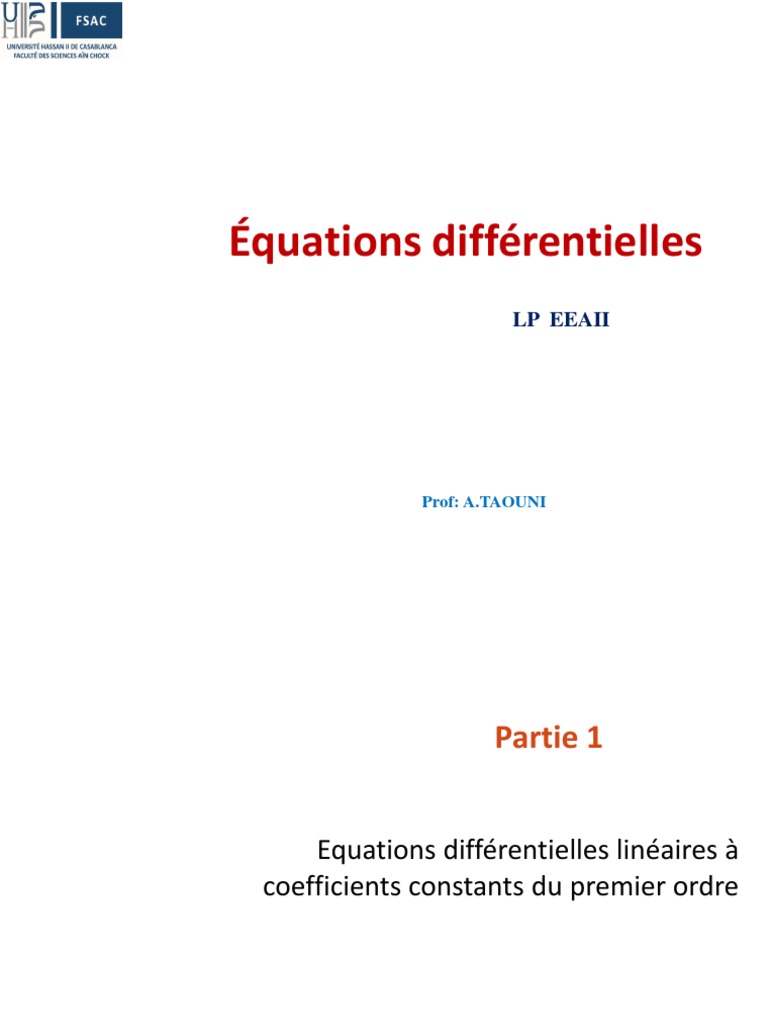 FSAC
UNIVERSITÉ HASSAN II DE CASABLANCA
FACULTÉ DES SCIENCES AÏN CHOCK

Équations différentielles

LP EEAII

Prof: A.TAOUNI

Partie 1

Equations différentielles linéaires à coefficients constants du premier ordre